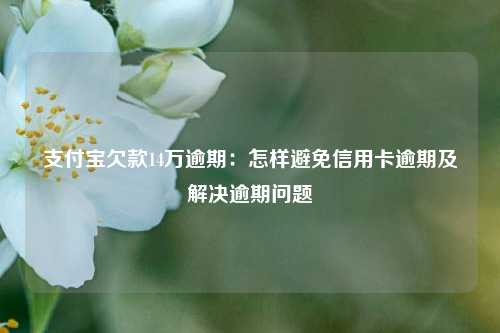 支付宝欠款14万逾期：怎样避免信用卡逾期及解决逾期问题